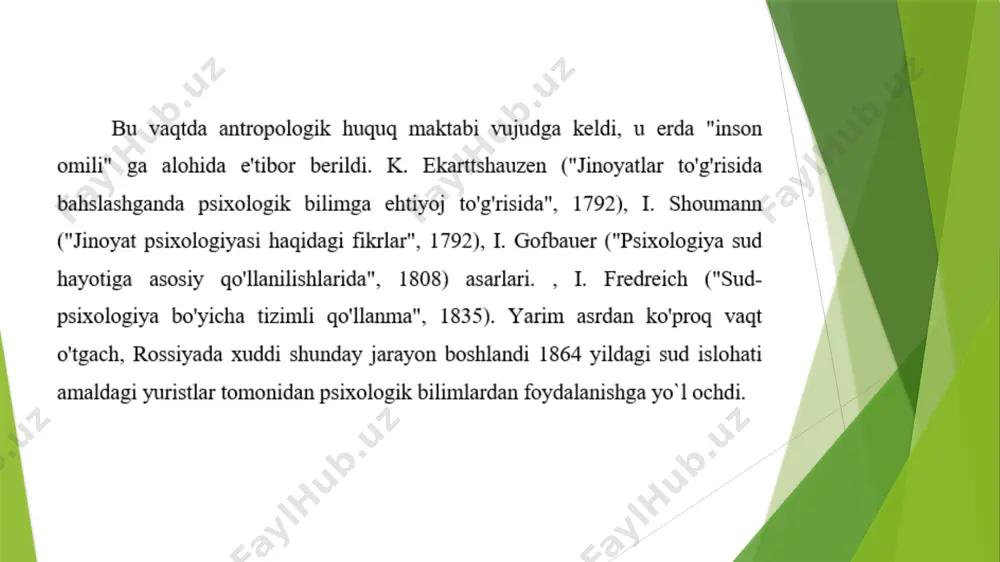 Bu vaqtda antropologik huquq maktabi vujudga keldi, u erda "inson omili" ga alohida e'tibor berildi. K. Ekarttshauzen ("Jinoyatlar to'g'risida bahslashganda psixologik bilimga ehtiyoj to'g'risida", 1792), I. Shoumann ("Jinoyat psixologiyasi haqidagi fikrlar", 1792), I. Gofbauer ("Psixologiya sud hayotiga asosiy qo'llanilishlarida", 1808) asarlari. , I. Fredreich ("Sud-psixologiya bo'yicha tizimli qo'llanma", 1835). Yarim asrdan ko'proq vaqt o'tgach, Rossiyada xuddi shunday jarayon boshlandi 1864 yildagi sud islohati amaldagi yuristlar tomonidan psixologik bilimlardan foydalanishga yo`l ochdi.

FaylHub.uz FaylHub.uz FaylHub.uz FaylHub.uz FaylHub.uz FaylHub.uz FaylHub.uz